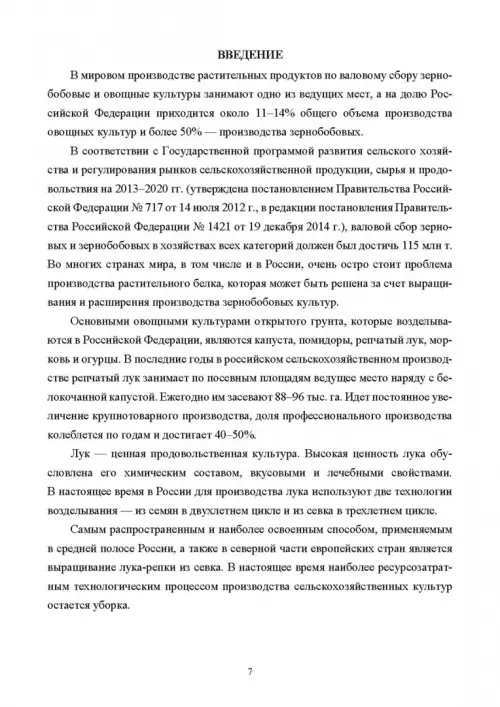 ВВЕДЕНИЕ

В мировом производстве растительных продуктов по валовому сбору зернобобовые и овощные культуры занимают одно из ведущих мест, а на долю Российской Федерации приходится около 11–14% общего объема производства овощных культур и более 50% — производства зернобобовых.

В соответствии с Государственной программой развития сельского хозяйства и регулирования рынков сельскохозяйственной продукции, сырья и продовольствия на 2013–2020 гг. (утверждена постановлением Правительства Российской Федерации № 717 от 14 июля 2012 г., в редакции постановления Правительства Российской Федерации № 1421 от 19 декабря 2014 г.), валовой сбор зерновых и зернобобовых в хозяйствах всех категорий должен был достичь 115 млн т. Во многих странах мира, в том числе и в России, очень остро стоит проблема производства растительного белка, которая может быть решена за счет выращивания и расширения производства зернобобовых культур.

Основными овощными культурами открытого грунта, которые возделываются в Российской Федерации, являются капуста, помидоры, репчатый лук, морковь и огурцы. В последние годы в российском сельскохозяйственном производстве репчатый лук занимает по посевным площадям ведущее место наряду с белокочанной капустой. Ежегодно им засевают 88–96 тыс. га. Идет постоянное увеличение крупнотоварного производства, доля профессионального производства колеблется по годам и достигает 40–50%.

Лук — ценная продовольственная культура. Высокая ценность лука обусловлена его химическим составом, вкусовыми и лечебными свойствами. В настоящее время в России для производства лука используют две технологии возделывания — из семян в двухлетнем цикле и из севка в трехлетнем цикле.

Самым распространенным и наиболее освоенным способом, применяемым в средней полосе России, а также в северной части европейских стран является выращивание лука-репки из севка. В настоящее время наиболее ресурсозатратным технологическим процессом производства сельскохозяйственных культур остается уборка.

7